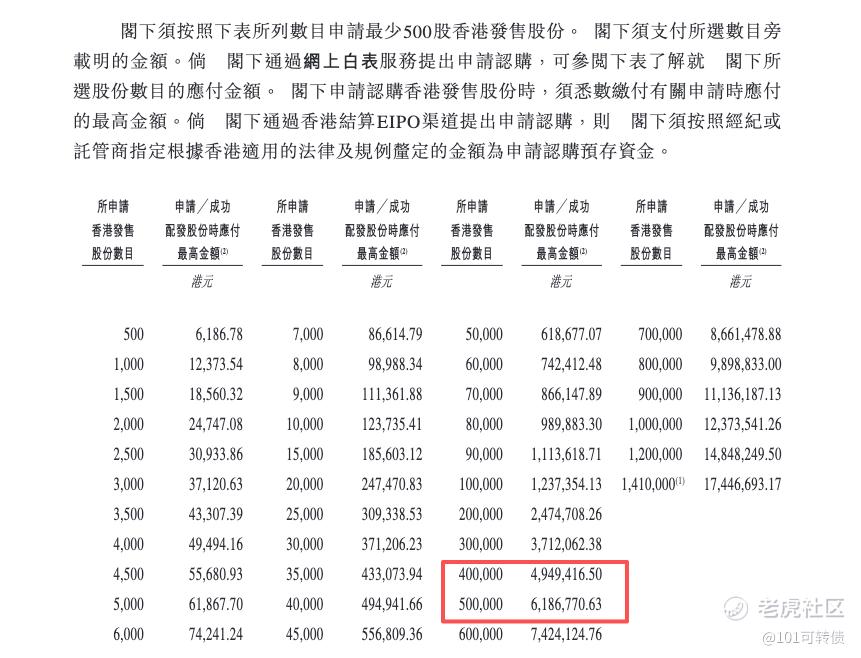 閣下須按照下表所列數目申請最少500股香港發售股份。 閣下須支付所選數目旁載明的金額。倘 閣下通過網上白表服務提出申請認購，可參閱下表了解就 閣下所選股份數目的應付金額。 閣下申請認購香港發售股份時，須悉數繳付有關申請時應付的最高金額。倘 閣下通過香港結算EIPO渠道提出申請認購，則 閣下須按照經紀或託管商指定根據香港適用的法律及規例釐定的金額為申請認購預存資金。

| 所申請香港發售股份數目 | 申請／成功配發股份時應付最高金額$^{(2)}$ | 所申請香港發售股份數目 | 申請／成功配發股份時應付最高金額$^{(2)}$ | 所申請香港發售股份數目 | 申請／成功配發股份時應付最高金額$^{(2)}$ | 所申請香港發售股份數目 | 申請／成功配發股份時應付最高金額$^{(2)}$ |
|---|---|---|---|---|---|---|---|
| | 港元 | | 港元 | | 港元 | | 港元 |
| 500 | 6,186.78 | 7,000 | 86,614.79 | 50,000 | 618,677.07 | 700,000 | 8,661,478.88 |
| 1,000 | 12,373.54 | 8,000 | 98,988.34 | 60,000 | 742,412.48 | 800,000 | 9,898,833.00 |
| 1,500 | 18,560.32 | 9,000 | 111,361.88 | 70,000 | 866,147.89 | 900,000 | 11,136,187.13 |
| 2,000 | 24,747.08 | 10,000 | 123,735.41 | 80,000 | 989,883.30 | 1,000,000 | 12,373,541.26 |
| 2,500 | 30,933.86 | 15,000 | 185,603.12 | 90,000 | 1,113,618.71 | 1,200,000 | 14,848,249.50 |
| 3,000 | 37,120.63 | 20,000 | 247,470.83 | 100,000 | 1,237,354.13 | 1,410,000$^{(1)}$ | 17,446,693.17 |
| 3,500 | 43,307.39 | 25,000 | 309,338.53 | 200,000 | 2,474,708.26 | | |
| 4,000 | 49,494.16 | 30,000 | 371,206.23 | 300,000 | 3,712,062.38 | | |
| 4,500 | 55,680.93 | 35,000 | 433,073.94 | 400,000 | 4,949,416.50 | | |
| 5,000 | 61,867.70 | 40,000 | 494,941.66 | 500,000 | 6,186,770.63 | | |
| 6,000 | 74,241.24 | 45,000 | 556,809.36 | 600,000 | 7,424,124.76 | | |

老虎社区
@101可转债